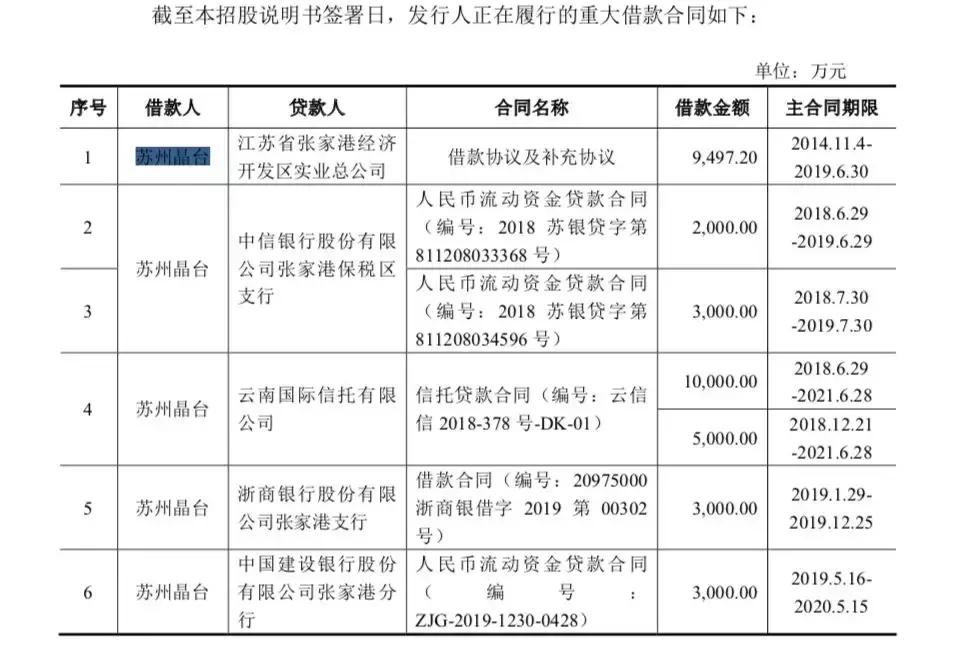 截至本招股说明书签署日，发行人正在履行的重大借款合同如下：

单位：万元

| 序号 | 借款人 | 贷款人 | 合同名称 | 借款金额 | 主合同期限 |
|---|---|---|---|---|---|
| 1 | 苏州晶台 | 江苏省张家港经济开发区实业总公司 | 借款协议及补充协议 | 9,497.20 | 2014.11.4-2019.6.30 |
| 2 | 苏州晶台 | 中信银行股份有限公司张家港保税区支行 | 人民币流动资金贷款合同（编号：2018 苏银贷字第 811208033368 号） | 2,000.00 | 2018.6.29-2019.6.29 |
| 3 | 苏州晶台 | 中信银行股份有限公司张家港保税区支行 | 人民币流动资金贷款合同（编号：2018 苏银贷字第 811208034596 号） | 3,000.00 | 2018.7.30-2019.7.30 |
| 4 | 苏州晶台 | 云南国际信托有限公司 | 信托贷款合同（编号：云信信 2018-378 号-DK-01） | 10,000.00 | 2018.6.29-2021.6.28 |
| 4 | 苏州晶台 | 云南国际信托有限公司 | 信托贷款合同（编号：云信信 2018-378 号-DK-01） | 5,000.00 | 2018.12.21-2021.6.28 |
| 5 | 苏州晶台 | 浙商银行股份有限公司张家港支行 | 借款合同（编号：20975000 浙商银借字 2019 第 00302 号） | 3,000.00 | 2019.1.29-2019.12.25 |
| 6 | 苏州晶台 | 中国建设银行股份有限公司张家港分行 | 人民币流动资金贷款合同（编号：ZJG-2019-1230-0428） | 3,000.00 | 2019.5.16-2020.5.15 |